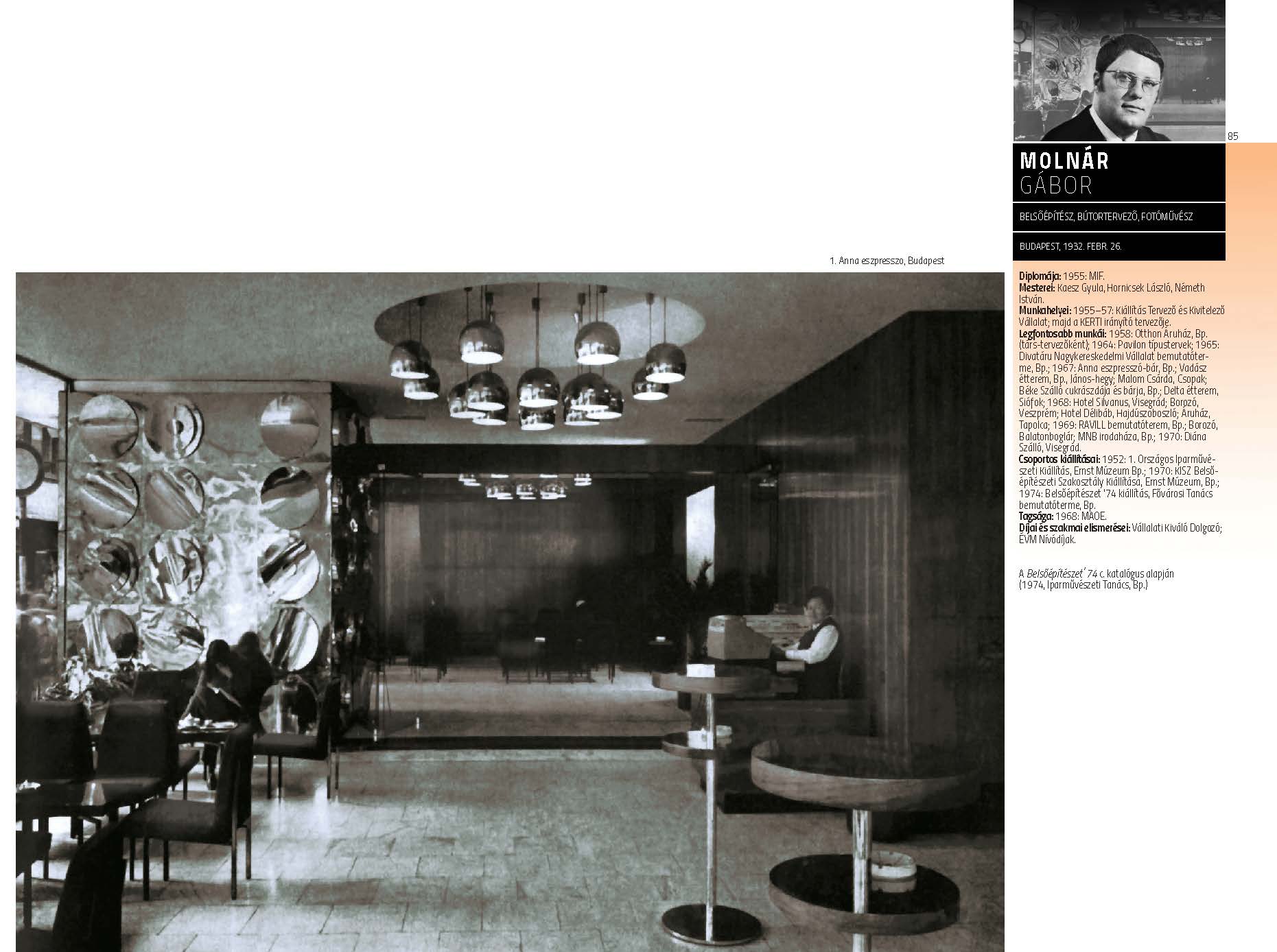 85

MOLNÁR
GÁBOR

BELSŐÉPÍTÉSZ, BÚTORTERVEZŐ, FOTÓMŰVÉSZ

BUDAPEST, 1932. FEBR. 26.

1. Anna eszpresszo, Budapest

Diplomája: 1955: MIF.
Mesterei: Kaesz Gyula, Hornicsek László, Németh István.
Munkahelyei: 1955–57: Kiállítás Tervező és Kivitelező Vállalat; majd a KERTI irányító tervezője.
Legfontosabb munkái: 1958: Otthon Áruház, Bp. (társ-tervezőként); 1964: Pavilon típustervek; 1965: Divatáru Nagykereskedelmi Vállalat bemutatóterme, Bp.; 1967: Anna eszpresszó-bár, Bp.; Vadász étterem, Bp., János-hegy; Malom Csárda, Csopak; Béke Szálló cukrászdája és bárja, Bp.; Delta étterem, Siófok; 1968: Hotel Silvanus, Visegrád; Borozó, Veszprém; Hotel Délibáb, Hajdúszoboszló; Áruház, Tapolca; 1969: RAVILL bemutatóterem, Bp.; Borozó, Balatonboglár; MNB irodaháza, Bp.; 1970: Diána Szálló, Visegrád.
Csoportos kiállításai: 1952: 1. Országos Iparművészeti Kiállítás, Ernst Múzeum Bp.; 1970: KISZ Belsőépítészeti Szakosztály Kiállítása, Ernst Múzeum, Bp.; 1974: Belsőépítészet '74 kiállítás, Fővárosi Tanács bemutatóterme, Bp.
Tagsága: 1968: MAOE.
Díjai és szakmai elismerései: Vállalati Kiváló Dolgozó; ÉVM Nívódíjak.

A Belsőépítészet' 74 c. katalógus alapján (1974, Iparművészeti Tanács, Bp.)